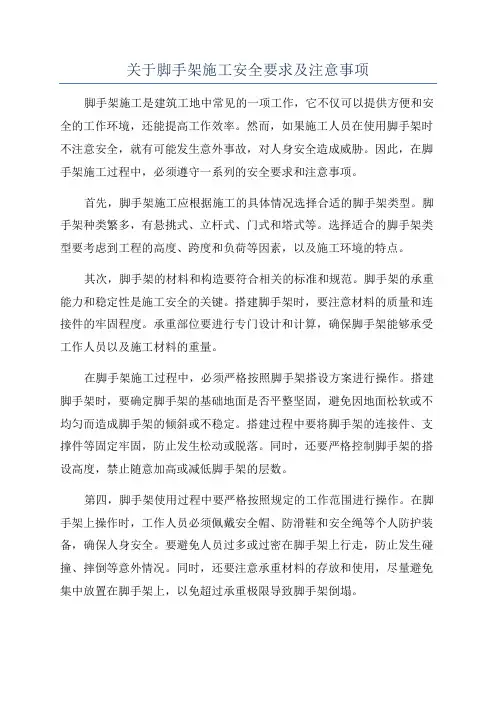 关于脚手架施工安全要求及注意事项

脚手架施工是建筑工地中常见的一项工作，它不仅可以提供方便和安全的工作环境，还能提高工作效率。然而，如果施工人员在使用脚手架时不注意安全，就有可能发生意外事故，对人身安全造成威胁。因此，在脚手架施工过程中，必须遵守一系列的安全要求和注意事项。

首先，脚手架施工应根据施工的具体情况选择合适的脚手架类型。脚手架种类繁多，有悬挑式、立杆式、门式和塔式等。选择适合的脚手架类型要考虑到工程的高度、跨度和负荷等因素，以及施工环境的特点。

其次，脚手架的材料和构造要符合相关的标准和规范。脚手架的承重能力和稳定性是施工安全的关键。搭建脚手架时，要注意材料的质量和连接件的牢固程度。承重部位要进行专门设计和计算，确保脚手架能够承受工作人员以及施工材料的重量。

在脚手架施工过程中，必须严格按照脚手架搭设方案进行操作。搭建脚手架时，要确定脚手架的基础地面是否平整坚固，避免因地面松软或不均匀而造成脚手架的倾斜或不稳定。搭建过程中要将脚手架的连接件、支撑件等固定牢固，防止发生松动或脱落。同时，还要严格控制脚手架的搭设高度，禁止随意加高或减低脚手架的层数。

第四，脚手架使用过程中要严格按照规定的工作范围进行操作。在脚手架上操作时，工作人员必须佩戴安全帽、防滑鞋和安全绳等个人防护装备，确保人身安全。要避免人员过多或过密在脚手架上行走，防止发生碰撞、摔倒等意外情况。同时，还要注意承重材料的存放和使用，尽量避免集中放置在脚手架上，以免超过承重极限导致脚手架倒塌。